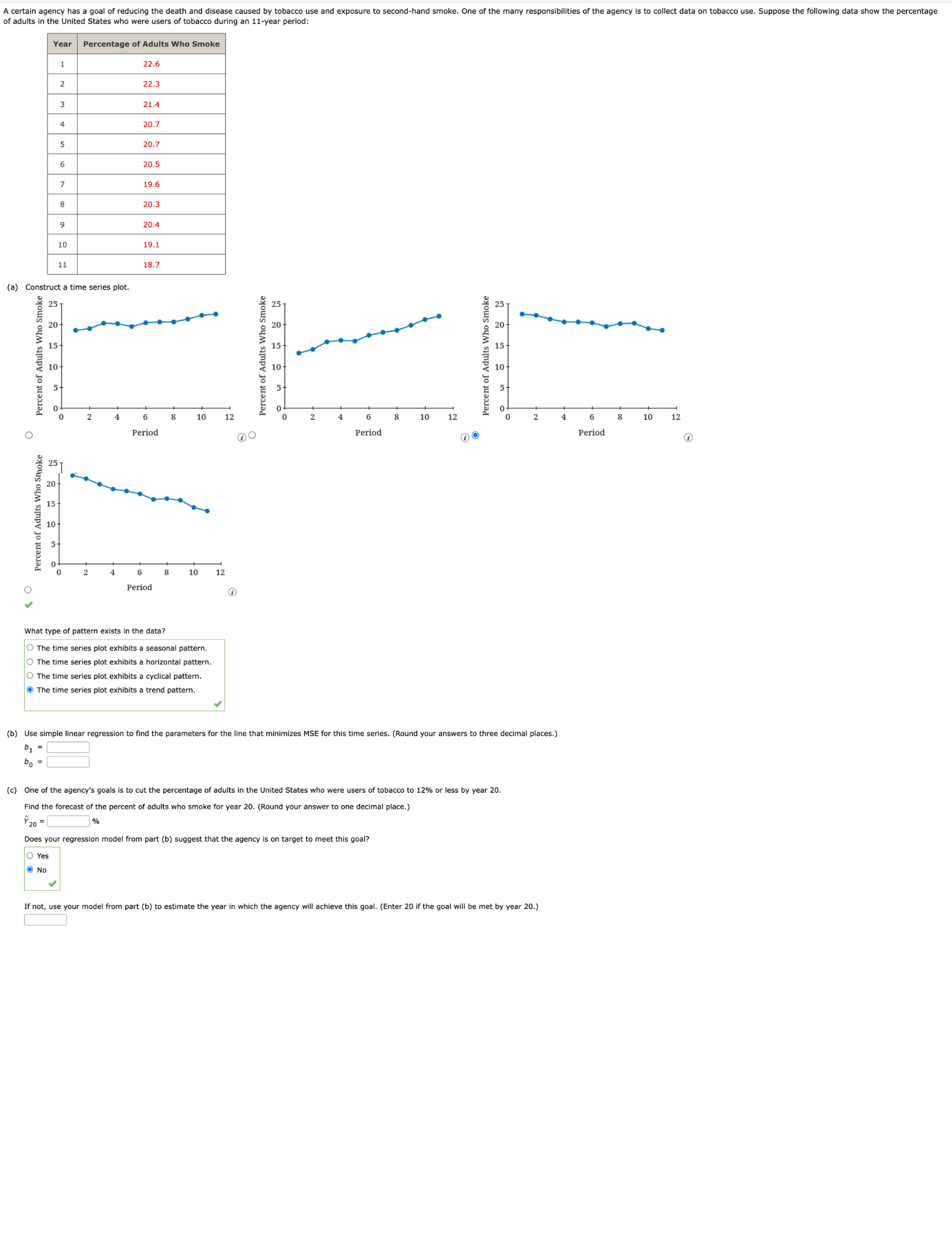 A certain agency has a goal of reducing the death and disease caused by tobacco use and exposure to second-hand smoke. One of the many responsibilities of the agency is to collect data on tobacco use. Suppose the following data show the percentage of adults in the United States who were users of tobacco during an 11-year period:

| Year | Percentage of Adults Who Smoke |
|---|---|
| 1 | 22.6 |
| 2 | 22.3 |
| 3 | 21.4 |
| 4 | 20.7 |
| 5 | 20.7 |
| 6 | 20.5 |
| 7 | 19.6 |
| 8 | 20.3 |
| 9 | 20.4 |
| 10 | 19.1 |
| 11 | 18.7 |

(a) Construct a time series plot.

Percent of Adults Who Smoke
25
20
15
10
5
0
0 2 4 6 8 10 12
Period

Percent of Adults Who Smoke
25
20
15
10
5
0
0 2 4 6 8 10 12
Period

Percent of Adults Who Smoke
25
20
15
10
5
0
0 2 4 6 8 10 12
Period

Percent of Adults Who Smoke
25
20
15
10
5
0
0 2 4 6 8 10 12
Period

What type of pattern exists in the data?
The time series plot exhibits a seasonal pattern.
The time series plot exhibits a horizontal pattern.
The time series plot exhibits a cyclical pattern.
The time series plot exhibits a trend pattern.

(b) Use simple linear regression to find the parameters for the line that minimizes MSE for this time series. (Round your answers to three decimal places.)
$b_1$ =
$b_0$ =

(c) One of the agency's goals is to cut the percentage of adults in the United States who were users of tobacco to 12% or less by year 20.

Find the forecast of the percent of adults who smoke for year 20. (Round your answer to one decimal place.)
$\hat{Y}_{20}$ = %

Does your regression model from part (b) suggest that the agency is on target to meet this goal?
Yes
No

If not, use your model from part (b) to estimate the year in which the agency will achieve this goal. (Enter 20 if the goal will be met by year 20.)